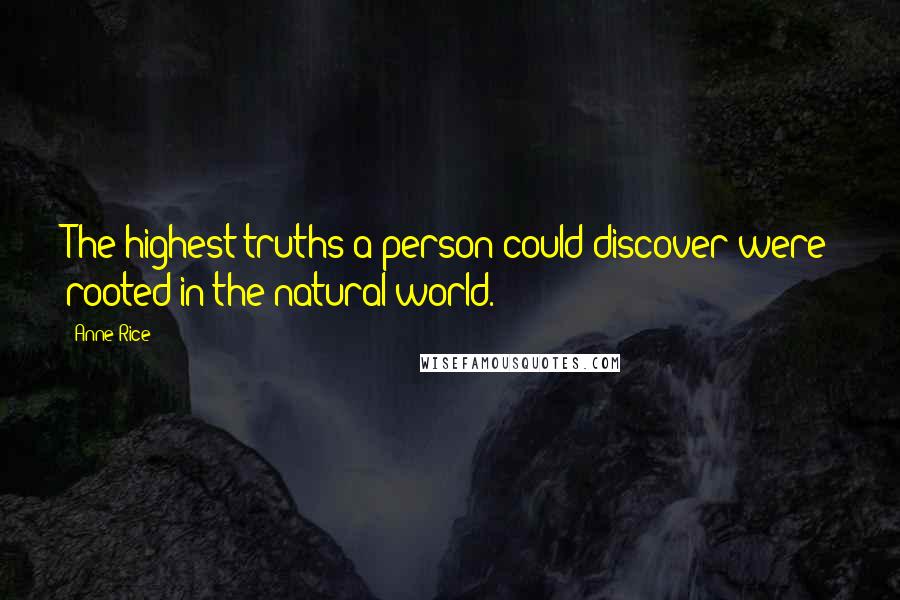 The highest truths a person could discover were rooted in the natural world.

Anne Rice

WISEFAMOUSQUOTES.COM